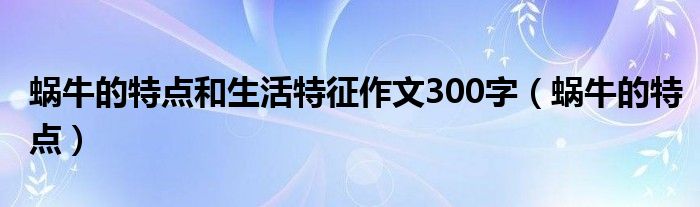 蜗牛的特点和生活特征作文300字（蜗牛的特点）